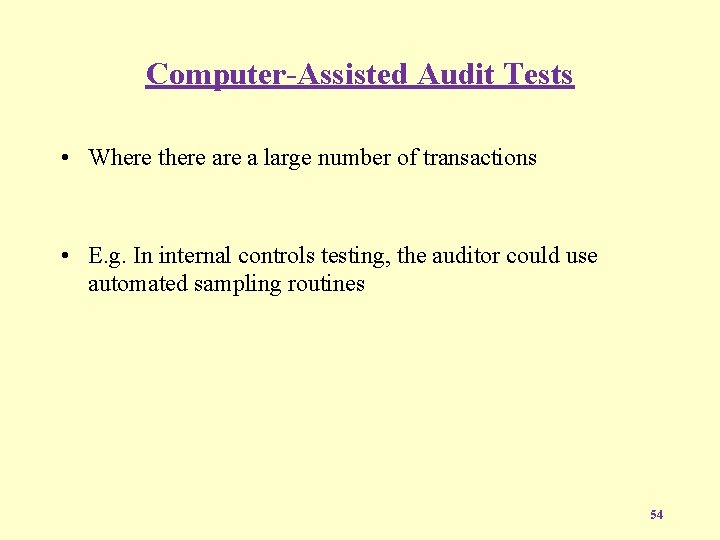 Computer-Assisted Audit Tests

• Where there are a large number of transactions

• E.g. In internal controls testing, the auditor could use automated sampling routines

54